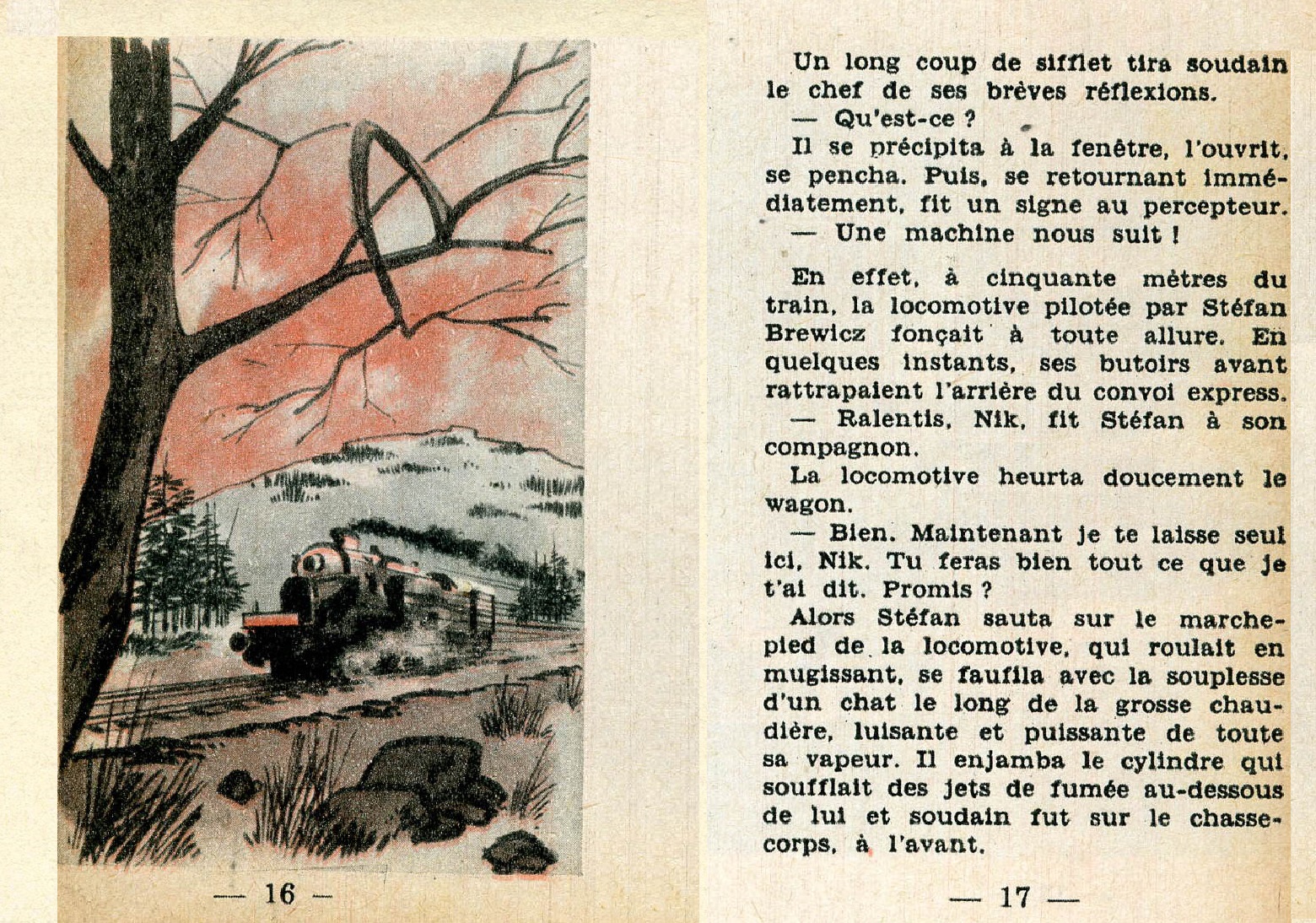 — 16 —

Un long coup de sifflet tira soudain le chef de ses brèves réflexions.

— Qu'est-ce ?

Il se précipita à la fenêtre, l'ouvrit, se pencha. Puis, se retournant immédiatement, fit un signe au percepteur.

— Une machine nous suit !

En effet, à cinquante mètres du train, la locomotive pilotée par Stéfan Brewicz fonçait à toute allure. En quelques instants, ses butoirs avant rattrapaient l'arrière du convoi express.

— Ralentis, Nik, fit Stéfan à son compagnon.

La locomotive heurta doucement le wagon.

— Bien. Maintenant je te laisse seul ici, Nik. Tu feras bien tout ce que je t'ai dit. Promis ?

Alors Stéfan sauta sur le marchepied de la locomotive, qui roulait en mugissant, se faufila avec la souplesse d'un chat le long de la grosse chaudière, luisante et puissante de toute sa vapeur. Il enjamba le cylindre qui soufflait des jets de fumée au-dessous de lui et soudain fut sur le chasse-corps, à l'avant.

— 17 —